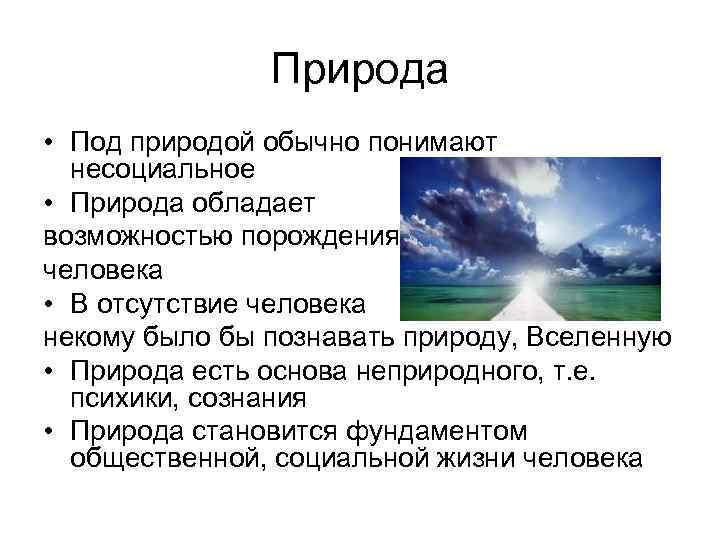 Природа

• Под природой обычно понимают несоциальное

• Природа обладает возможностью порождения человека

• В отсутствие человека некому было бы познавать природу, Вселенную

• Природа есть основа неприродного, т.е. психики, сознания

• Природа становится фундаментом общественной, социальной жизни человека